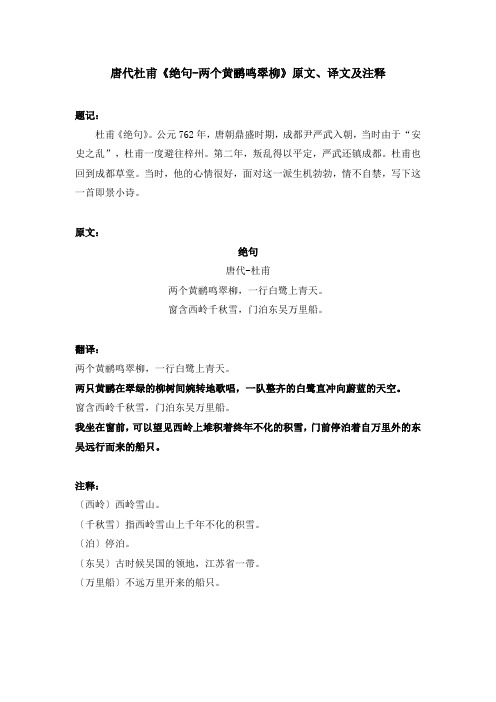 唐代杜甫《绝句-两个黄鹂鸣翠柳》原文、译文及注释

题记：

杜甫《绝句》。公元762年，唐朝鼎盛时期，成都尹严武入朝，当时由于“安史之乱”，杜甫一度避往梓州。第二年，叛乱得以平定，严武还镇成都。杜甫也回到成都草堂。当时，他的心情很好，面对这一派生机勃勃，情不自禁，写下这一首即景小诗。

原文：

绝句

唐代-杜甫

两个黄鹂鸣翠柳，一行白鹭上青天。

窗含西岭千秋雪，门泊东吴万里船。

翻译：

两个黄鹂鸣翠柳，一行白鹭上青天。

两只黄鹂在翠绿的柳树间婉转地歌唱，一队整齐的白鹭直冲向蔚蓝的天空。

窗含西岭千秋雪，门泊东吴万里船。

我坐在窗前，可以望见西岭上堆积着终年不化的积雪，门前停泊着自万里外的东吴远行而来的船只。

注释：

〔西岭〕西岭雪山。

〔千秋雪〕指西岭雪山上千年不化的积雪。

〔泊〕停泊。

〔东吴〕古时候吴国的领地，江苏省一带。

〔万里船〕不远万里开来的船只。